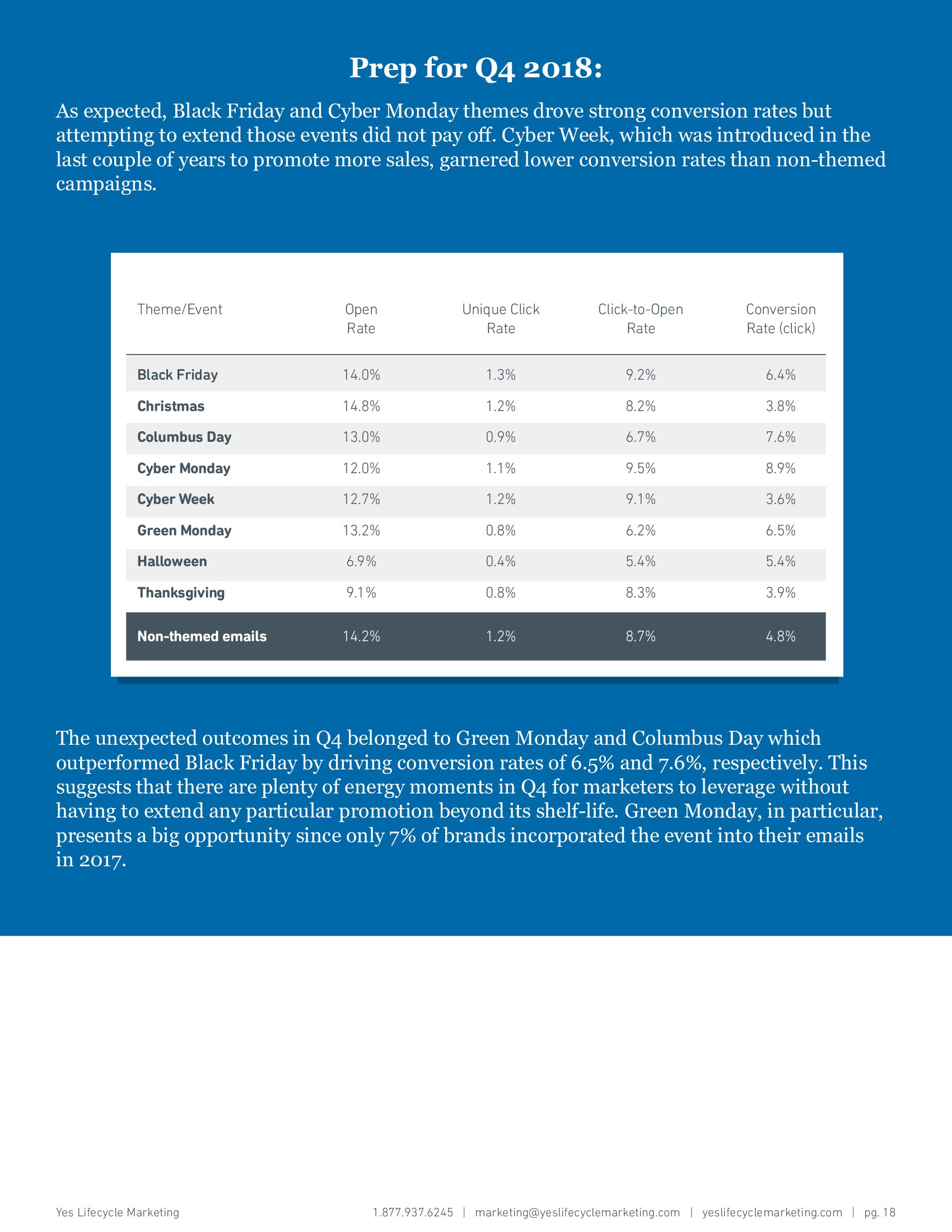 Prep for Q4 2018:

As expected, Black Friday and Cyber Monday themes drove strong conversion rates but attempting to extend those events did not pay off. Cyber Week, which was introduced in the last couple of years to promote more sales, garnered lower conversion rates than non-themed campaigns.

| Theme/Event | Open Rate | Unique Click Rate | Click-to-Open Rate | Conversion Rate (click) |
|---|---|---|---|---|
| Black Friday | 14.0% | 1.3% | 9.2% | 6.4% |
| Christmas | 14.8% | 1.2% | 8.2% | 3.8% |
| Columbus Day | 13.0% | 0.9% | 6.7% | 7.6% |
| Cyber Monday | 12.0% | 1.1% | 9.5% | 8.9% |
| Cyber Week | 12.7% | 1.2% | 9.1% | 3.6% |
| Green Monday | 13.2% | 0.8% | 6.2% | 6.5% |
| Halloween | 6.9% | 0.4% | 5.4% | 5.4% |
| Thanksgiving | 9.1% | 0.8% | 8.3% | 3.9% |
| Non-themed emails | 14.2% | 1.2% | 8.7% | 4.8% |

The unexpected outcomes in Q4 belonged to Green Monday and Columbus Day which outperformed Black Friday by driving conversion rates of 6.5% and 7.6%, respectively. This suggests that there are plenty of energy moments in Q4 for marketers to leverage without having to extend any particular promotion beyond its shelf-life. Green Monday, in particular, presents a big opportunity since only 7% of brands incorporated the event into their emails in 2017.

Yes Lifecycle Marketing 1.877.937.6245 | marketing@yeslifecyclemarketing.com | yeslifecyclemarketing.com | pg. 18